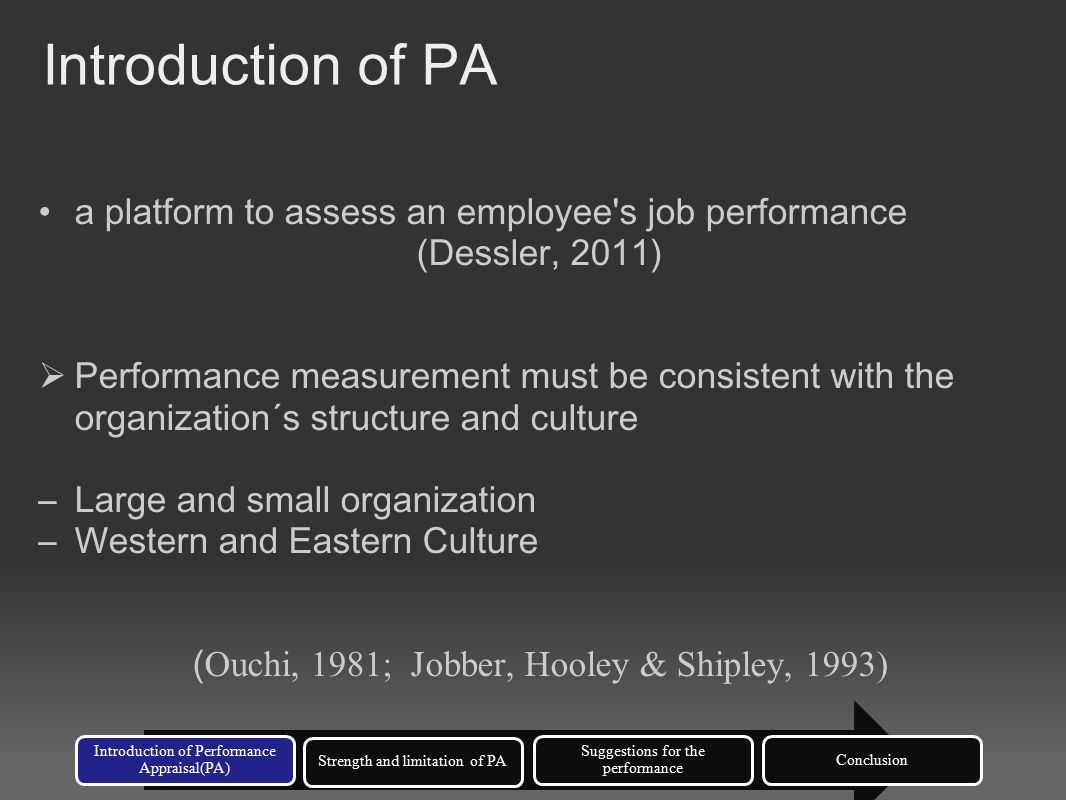 Introduction of PA

• a platform to assess an employee's job performance (Dessler, 2011)

➢ Performance measurement must be consistent with the organization´s structure and culture

– Large and small organization
– Western and Eastern Culture

(Ouchi, 1981; Jobber, Hooley & Shipley, 1993)

Introduction of Performance Appraisal(PA)

Strength and limitation of PA

Suggestions for the performance

Conclusion